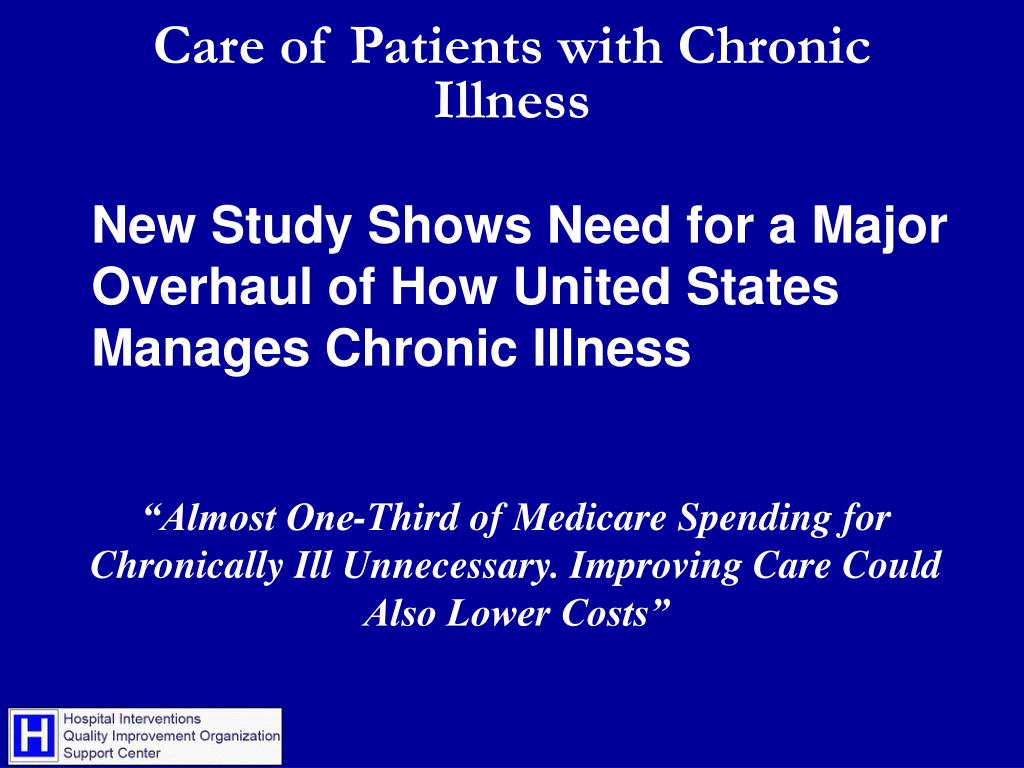 Care of Patients with Chronic Illness

New Study Shows Need for a Major Overhaul of How United States Manages Chronic Illness

“Almost One-Third of Medicare Spending for Chronically Ill Unnecessary. Improving Care Could Also Lower Costs”

H Hospital Interventions Quality Improvement Organization Support Center